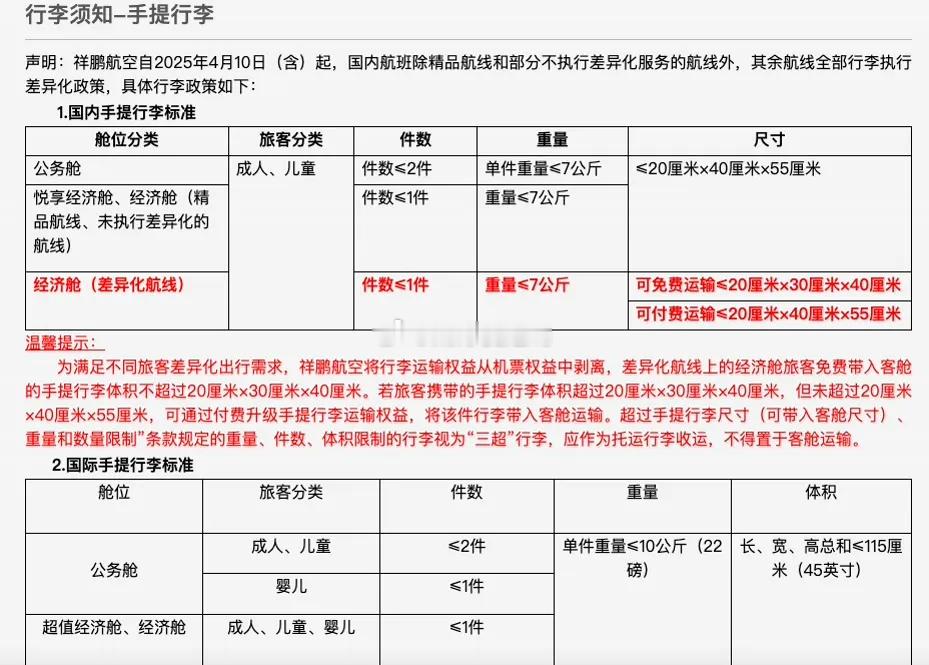 行李须知–手提行李

声明：祥鹏航空自2025年4月10日（含）起，国内航班除精品航线和部分不执行差异化服务的航线外，其余航线全部行李执行差异化政策，具体行李政策如下：

1.国内手提行李标准

| 舱位分类 | 旅客分类 | 件数 | 重量 | 尺寸 |
|---|---|---|---|---|
| 公务舱 | 成人、儿童 | 件数≤2件 | 单件重量≤7公斤 | ≤20厘米×40厘米×55厘米 |
| 悦享经济舱、经济舱（精品航线、未执行差异化的航线） | | 件数≤1件 | 重量≤7公斤 | |
| 经济舱（差异化航线） | | 件数≤1件 | 重量≤7公斤 | 可免费运输≤20厘米×30厘米×40厘米 |
| | | | | 可付费运输≤20厘米×40厘米×55厘米 |

温馨提示：

为满足不同旅客差异化出行需求，祥鹏航空将行李运输权益从机票权益中剥离，差异化航线上的经济舱旅客免费带入客舱的手提行李体积不超过20厘米×30厘米×40厘米。若旅客携带的手提行李体积超过20厘米×30厘米×40厘米，但未超过20厘米×40厘米×55厘米，可通过付费升级手提行李运输权益，将该件行李带入客舱运输。超过手提行李尺寸（可带入客舱尺寸）、重量和数量限制"条款规定的重量、件数、体积限制的行李视为"三超"行李，应作为托运行李收运，不得置于客舱运输。

2.国际手提行李标准

| 舱位 | 旅客分类 | 件数 | 重量 | 体积 |
|---|---|---|---|---|
| 公务舱 | 成人、儿童 | ≤2件 | 单件重量≤10公斤（22磅） | 长、宽、高总和≤115厘米（45英寸） |
| | 婴儿 | ≤1件 | | |
| 超值经济舱、经济舱 | 成人、儿童、婴儿 | ≤1件 | | |